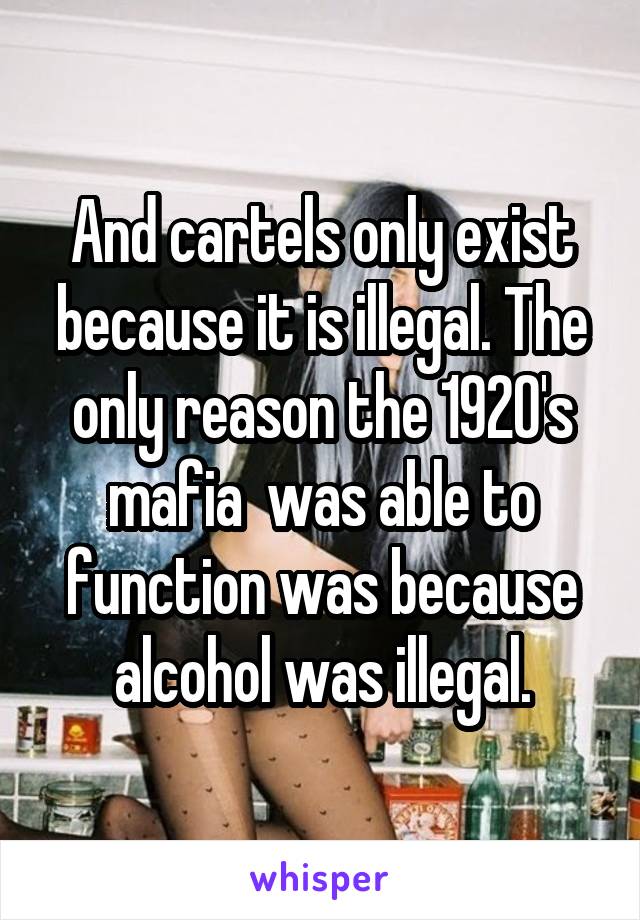 And cartels only exist because it is illegal. The only reason the 1920's mafia  was able to function was because alcohol was illegal.

whisper